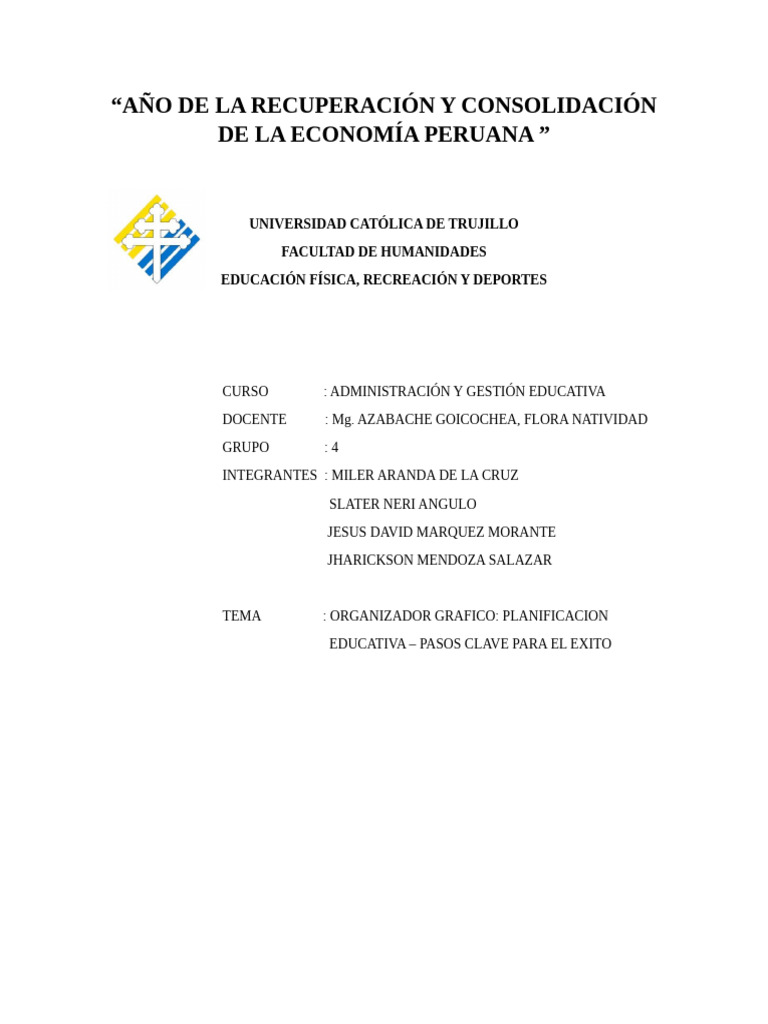 “AÑO DE LA RECUPERACIÓN Y CONSOLIDACIÓN DE LA ECONOMÍA PERUANA ”

UNIVERSIDAD CATÓLICA DE TRUJILLO

FACULTAD DE HUMANIDADES

EDUCACIÓN FÍSICA, RECREACIÓN Y DEPORTES

CURSO : ADMINISTRACIÓN Y GESTIÓN EDUCATIVA

DOCENTE : Mg. AZABACHE GOICOCHEA, FLORA NATIVIDAD

GRUPO : 4

INTEGRANTES : MILER ARANDA DE LA CRUZ

SLATER NERI ANGULO

JESUS DAVID MARQUEZ MORANTE

JHARICKSON MENDOZA SALAZAR

TEMA : ORGANIZADOR GRAFICO: PLANIFICACION EDUCATIVA – PASOS CLAVE PARA EL EXITO